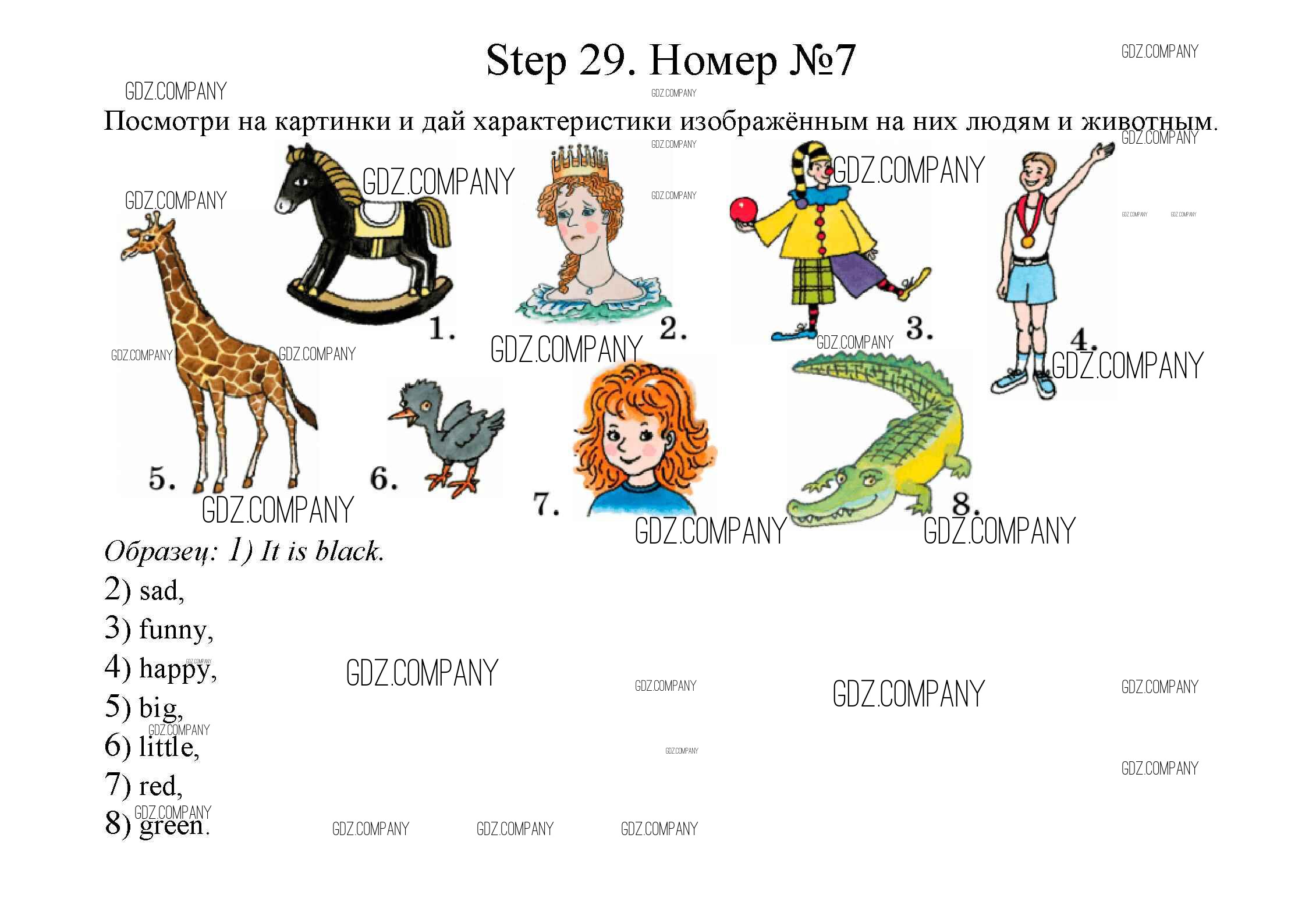 Step 29. Номер №7

Посмотри на картинки и дай характеристики изображённым на них людям и животным.

1.
2.
3.
4.
5.
6.
7.
8.

Образец: 1) It is black.
2) sad,
3) funny,
4) happy,
5) big,
6) little,
7) red,
8) green.

GDZ.COMPANY